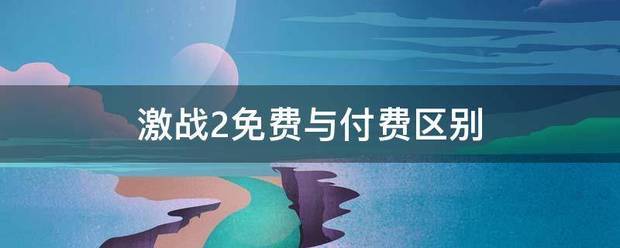 激战2免费与付费区别